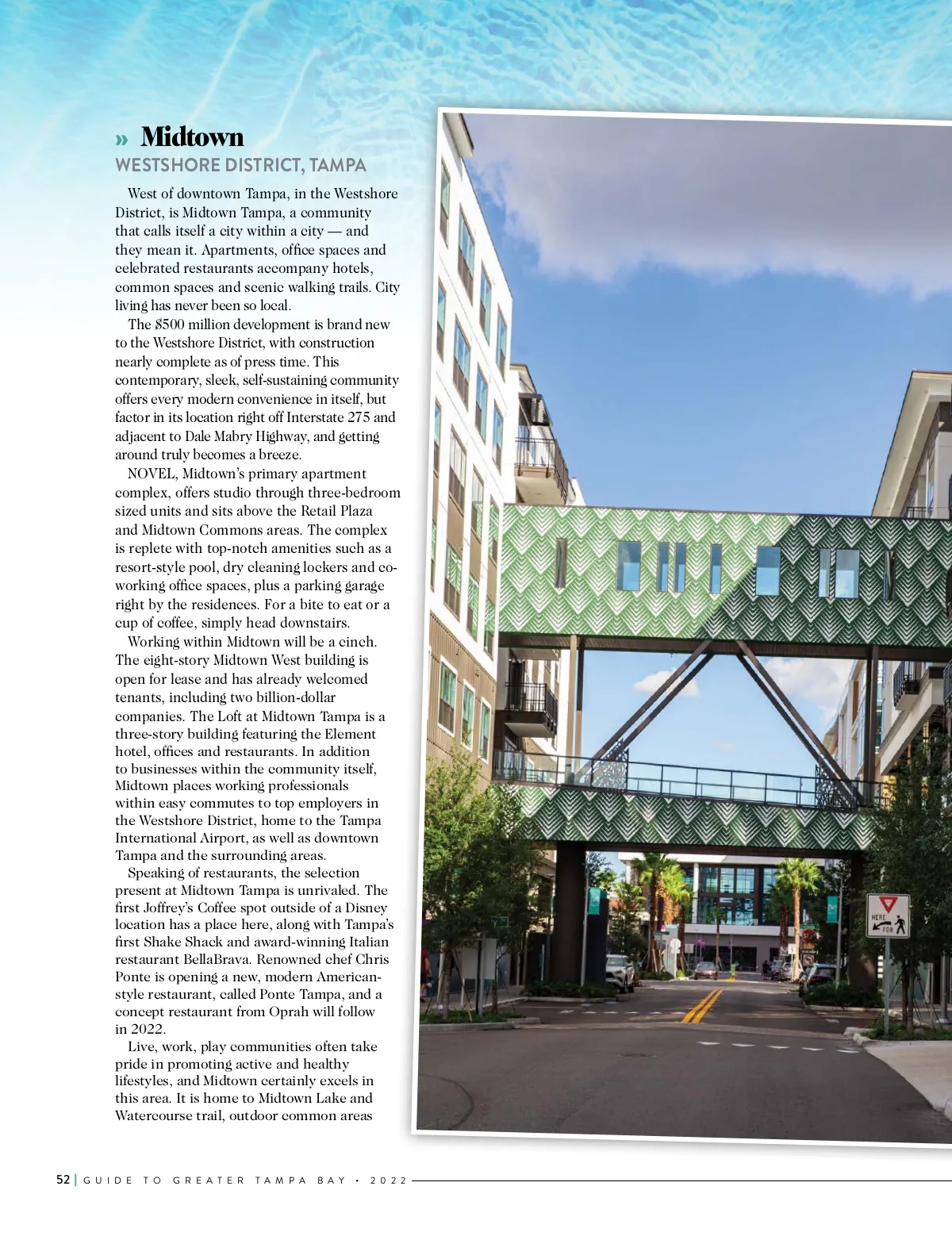 » Midtown
WESTSHORE DISTRICT, TAMPA

West of downtown Tampa, in the Westshore District, is Midtown Tampa, a community that calls itself a city within a city — and they mean it. Apartments, office spaces and celebrated restaurants accompany hotels, common spaces and scenic walking trails. City living has never been so local.

The $500 million development is brand new to the Westshore District, with construction nearly complete as of press time. This contemporary, sleek, self-sustaining community offers every modern convenience in itself, but factor in its location right off Interstate 275 and adjacent to Dale Mabry Highway, and getting around truly becomes a breeze.

NOVEL, Midtown's primary apartment complex, offers studio through three-bedroom sized units and sits above the Retail Plaza and Midtown Commons areas. The complex is replete with top-notch amenities such as a resort-style pool, dry cleaning lockers and co-working office spaces, plus a parking garage right by the residences. For a bite to eat or a cup of coffee, simply head downstairs.

Working within Midtown will be a cinch. The eight-story Midtown West building is open for lease and has already welcomed tenants, including two billion-dollar companies. The Loft at Midtown Tampa is a three-story building featuring the Element hotel, offices and restaurants. In addition to businesses within the community itself, Midtown places working professionals within easy commutes to top employers in the Westshore District, home to the Tampa International Airport, as well as downtown Tampa and the surrounding areas.

Speaking of restaurants, the selection present at Midtown Tampa is unrivaled. The first Joffrey's Coffee spot outside of a Disney location has a place here, along with Tampa's first Shake Shack and award-winning Italian restaurant BellaBrava. Renowned chef Chris Ponte is opening a new, modern American-style restaurant, called Ponte Tampa, and a concept restaurant from Oprah will follow in 2022.

Live, work, play communities often take pride in promoting active and healthy lifestyles, and Midtown certainly excels in this area. It is home to Midtown Lake and Watercourse trail, outdoor common areas

HERE FOR

52 | GUIDE TO GREATER TAMPA BAY • 2022